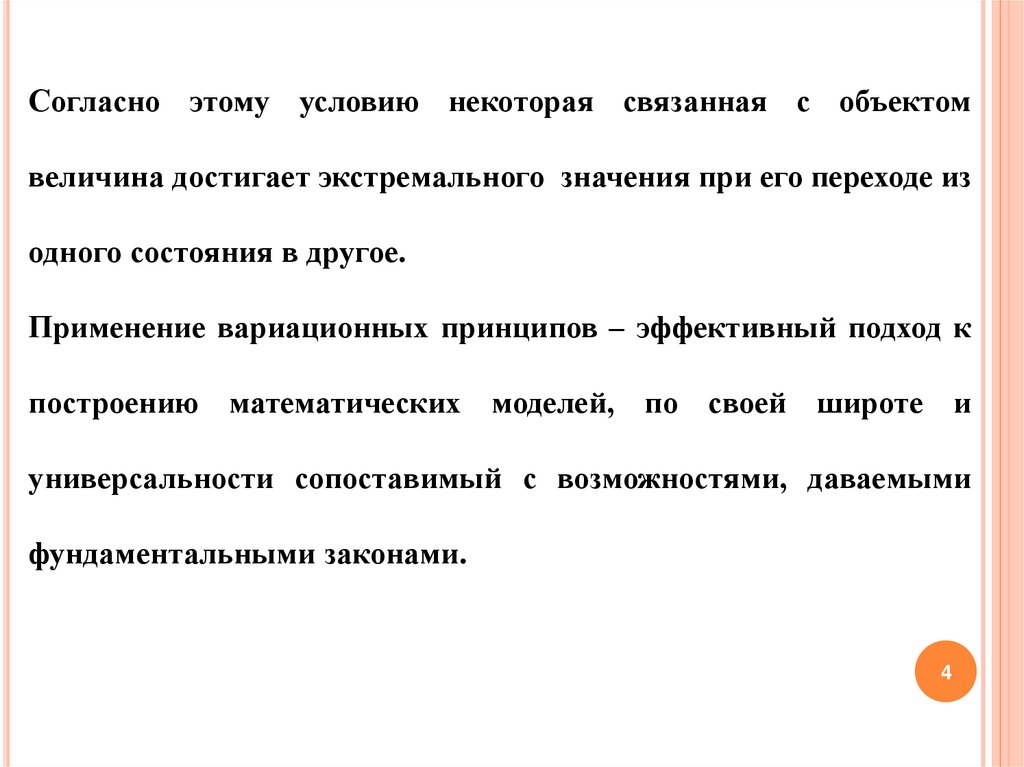 Согласно этому условию некоторая связанная с объектом величина достигает экстремального значения при его переходе из одного состояния в другое.

Применение вариационных принципов – эффективный подход к построению математических моделей, по своей широте и универсальности сопоставимый с возможностями, даваемыми фундаментальными законами.

4